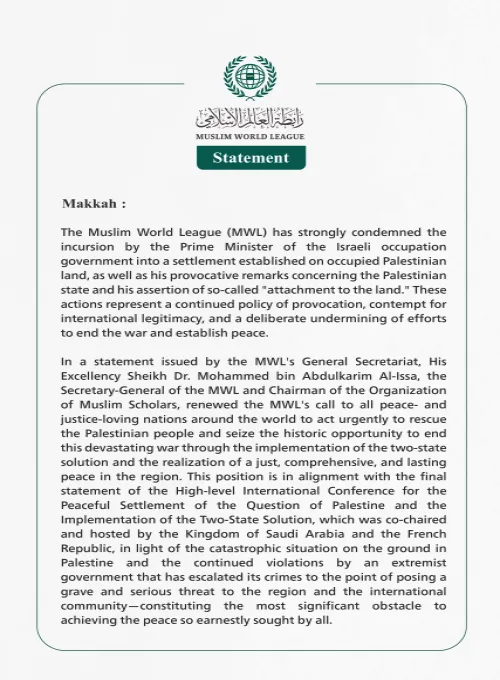 رابطة العالم الإسلامي
MUSLIM WORLD LEAGUE

Statement

Makkah :

The Muslim World League (MWL) has strongly condemned the incursion by the Prime Minister of the Israeli occupation government into a settlement established on occupied Palestinian land, as well as his provocative remarks concerning the Palestinian state and his assertion of so-called "attachment to the land." These actions represent a continued policy of provocation, contempt for international legitimacy, and a deliberate undermining of efforts to end the war and establish peace.

In a statement issued by the MWL's General Secretariat, His Excellency Sheikh Dr. Mohammed bin Abdulkarim Al-Issa, the Secretary-General of the MWL and Chairman of the Organization of Muslim Scholars, renewed the MWL's call to all peace- and justice-loving nations around the world to act urgently to rescue the Palestinian people and seize the historic opportunity to end this devastating war through the implementation of the two-state solution and the realization of a just, comprehensive, and lasting peace in the region. This position is in alignment with the final statement of the High-level International Conference for the Peaceful Settlement of the Question of Palestine and the Implementation of the Two-State Solution, which was co-chaired and hosted by the Kingdom of Saudi Arabia and the French Republic, in light of the catastrophic situation on the ground in Palestine and the continued violations by an extremist government that has escalated its crimes to the point of posing a grave and serious threat to the region and the international community—constituting the most significant obstacle to achieving the peace so earnestly sought by all.